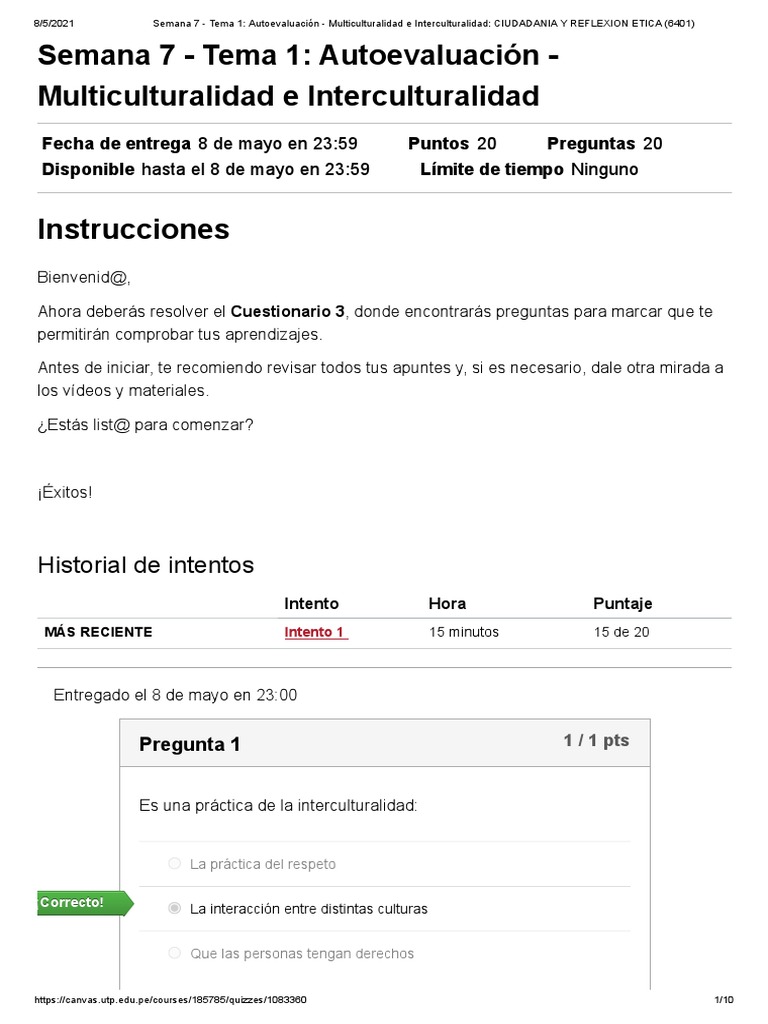 8/5/2021 Semana 7 - Tema 1: Autoevaluación - Multiculturalidad e Interculturalidad: CIUDADANIA Y REFLEXION ETICA (6401)

Semana 7 - Tema 1: Autoevaluación - Multiculturalidad e Interculturalidad

Fecha de entrega 8 de mayo en 23:59 Puntos 20 Preguntas 20
Disponible hasta el 8 de mayo en 23:59 Límite de tiempo Ninguno

Instrucciones

Bienvenid@,

Ahora deberás resolver el Cuestionario 3, donde encontrarás preguntas para marcar que te permitirán comprobar tus aprendizajes.

Antes de iniciar, te recomiendo revisar todos tus apuntes y, si es necesario, dale otra mirada a los vídeos y materiales.

¿Estás list@ para comenzar?

¡Éxitos!

Historial de intentos

| | Intento | Hora | Puntaje |
|---|---|---|---|
| MÁS RECIENTE | Intento 1 | 15 minutos | 15 de 20 |

Entregado el 8 de mayo en 23:00

Pregunta 1 1 / 1 pts

Es una práctica de la interculturalidad:

La práctica del respeto

¡Correcto!

La interacción entre distintas culturas

Que las personas tengan derechos

https://canvas.utp.edu.pe/courses/185785/quizzes/1083360 1/10